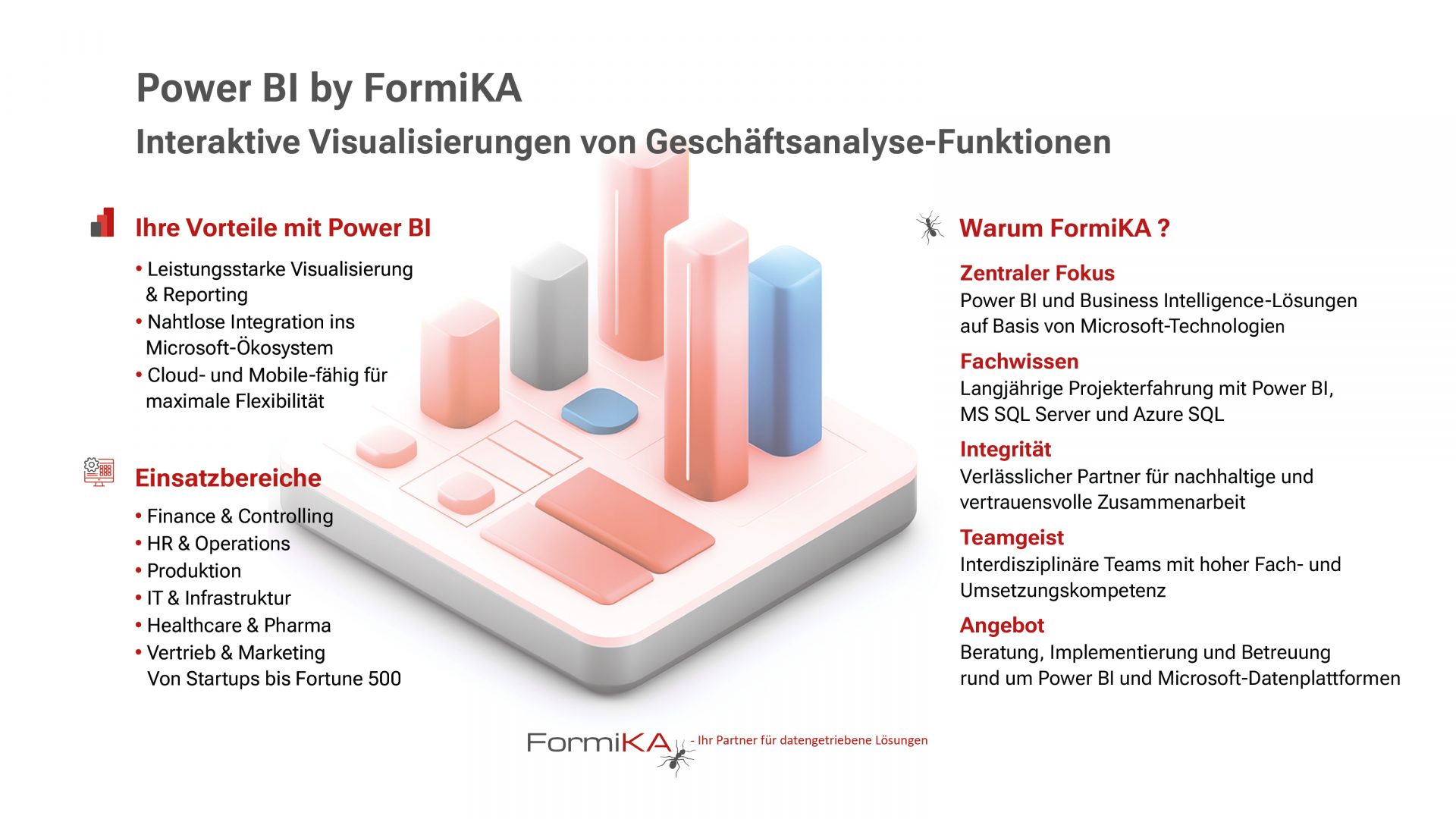 Power BI by FormiKA

Interaktive Visualisierungen von Geschäftsanalyse-Funktionen

Ihre Vorteile mit Power BI

• Leistungsstarke Visualisierung & Reporting
• Nahtlose Integration ins Microsoft-Ökosystem
• Cloud- und Mobile-fähig für maximale Flexibilität

Einsatzbereiche

• Finance & Controlling
• HR & Operations
• Produktion
• IT & Infrastruktur
• Healthcare & Pharma
• Vertrieb & Marketing
Von Startups bis Fortune 500

Warum FormiKA ?

Zentraler Fokus
Power BI und Business Intelligence-Lösungen auf Basis von Microsoft-Technologien

Fachwissen
Langjährige Projekterfahrung mit Power BI, MS SQL Server und Azure SQL

Integrität
Verlässlicher Partner für nachhaltige und vertrauensvolle Zusammenarbeit

Teamgeist
Interdisziplinäre Teams mit hoher Fach- und Umsetzungskompetenz

Angebot
Beratung, Implementierung und Betreuung rund um Power BI und Microsoft-Datenplattformen

FormiKA - Ihr Partner für datengetriebene Lösungen